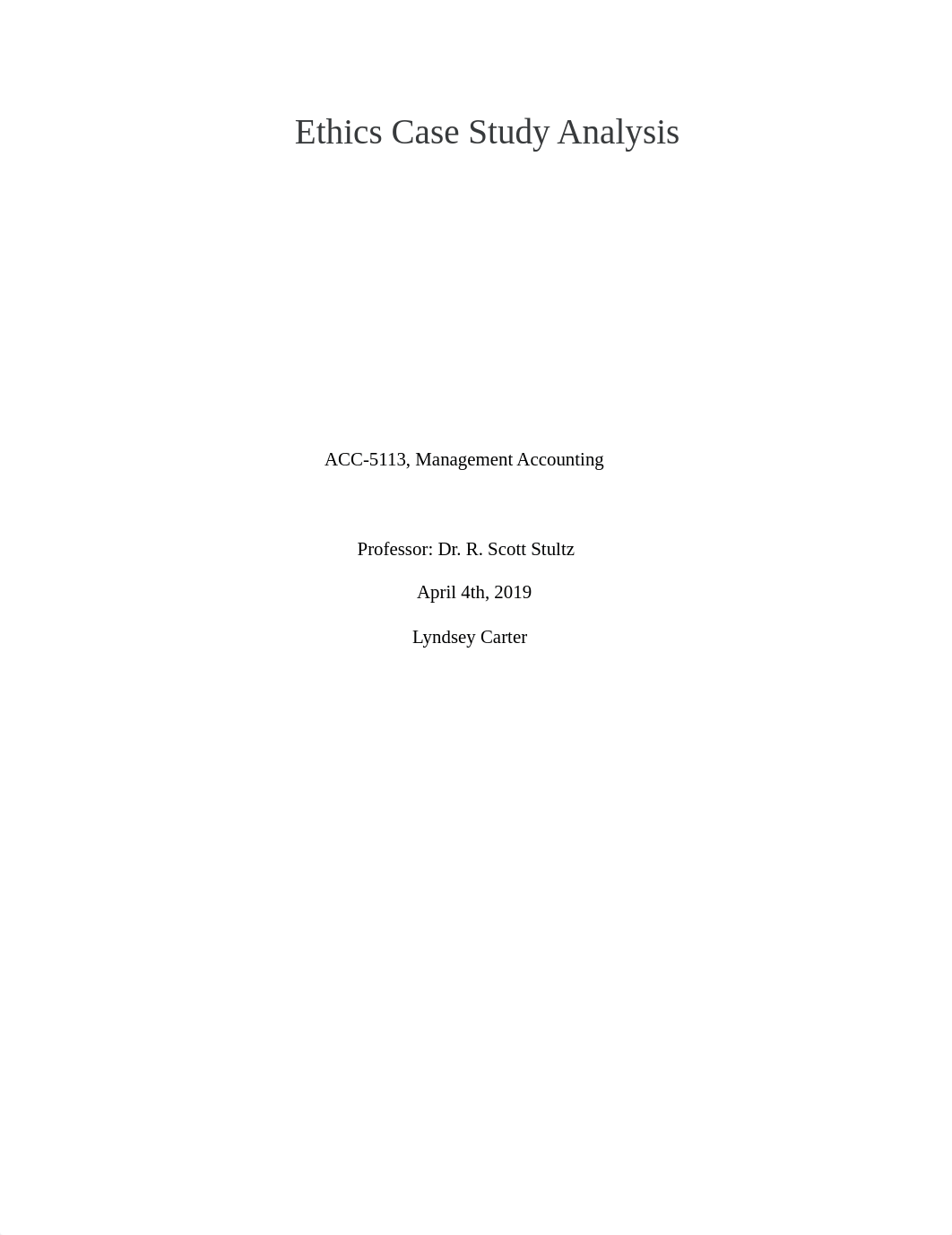 Ethics Case Study Analysis

ACC-5113, Management Accounting

Professor: Dr. R. Scott Stultz

April 4th, 2019

Lyndsey Carter